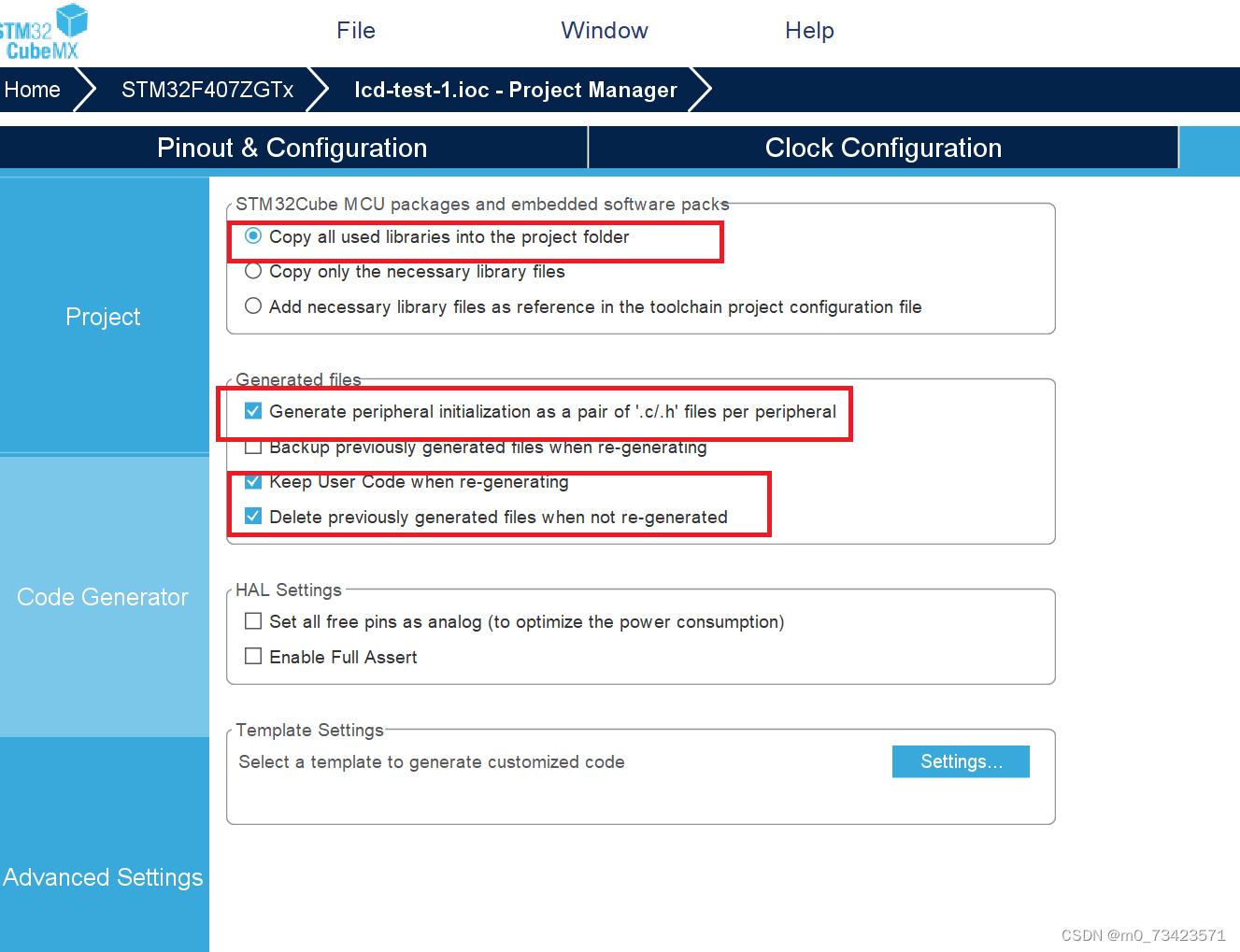 STM32 CubeMX

File

Window

Help

Home

STM32F407ZGTx

lcd-test-1.ioc - Project Manager

Pinout & Configuration

Clock Configuration

Project

Code Generator

Advanced Settings

STM32Cube MCU packages and embedded software packs

Copy all used libraries into the project folder

Copy only the necessary library files

Add necessary library files as reference in the toolchain project configuration file

Generated files

Generate peripheral initialization as a pair of '.c/.h' files per peripheral

Backup previously generated files when re-generating

Keep User Code when re-generating

Delete previously generated files when not re-generated

HAL Settings

Set all free pins as analog (to optimize the power consumption)

Enable Full Assert

Template Settings

Select a template to generate customized code

Settings...

CSDN @m0_73423571